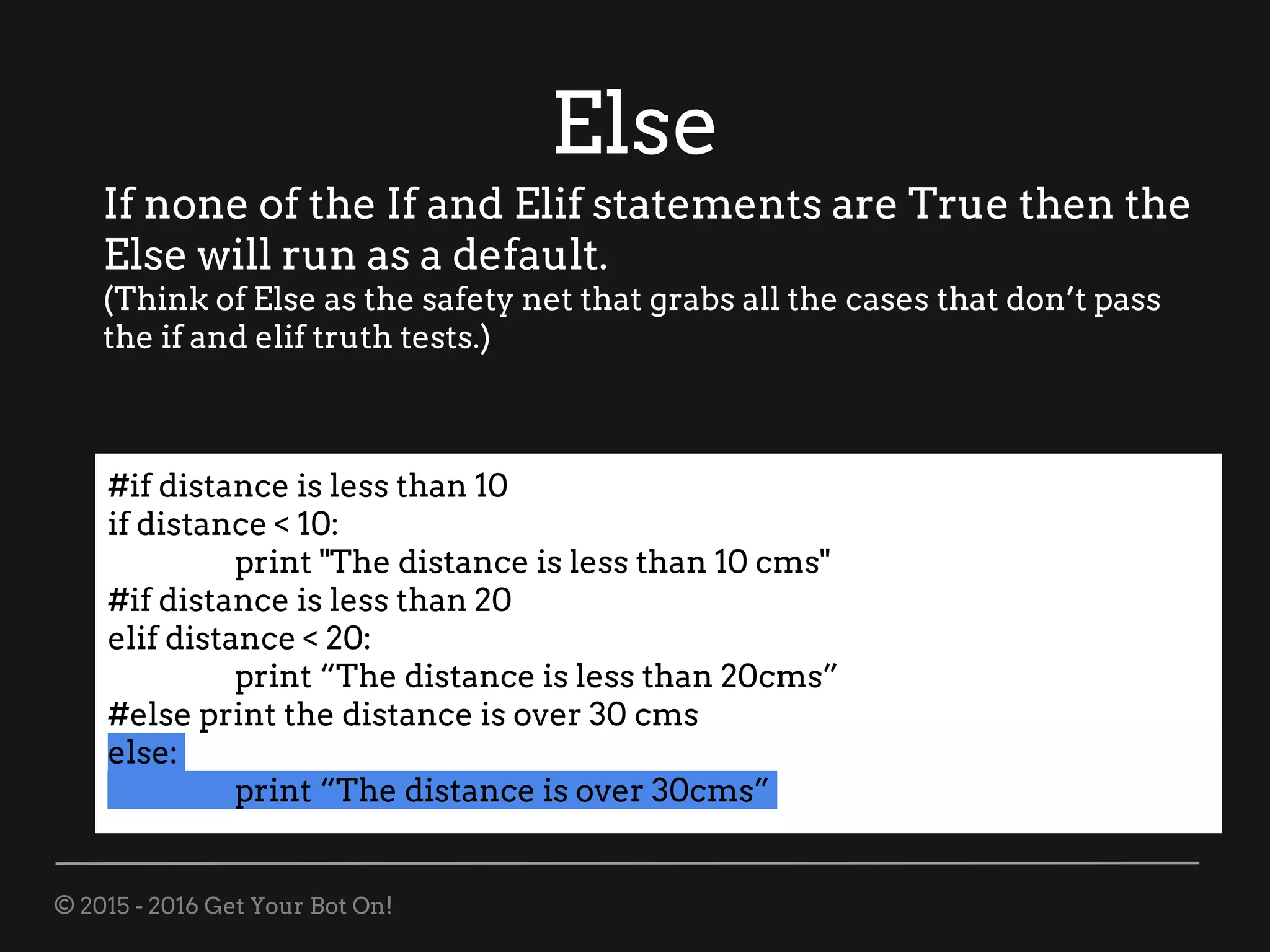 Else

If none of the If and Elif statements are True then the Else will run as a default.

(Think of Else as the safety net that grabs all the cases that don't pass the if and elif truth tests.)

#if distance is less than 10
if distance < 10:
print "The distance is less than 10 cms"
#if distance is less than 20
elif distance < 20:
print "The distance is less than 20cms"
#else print the distance is over 30 cms
else:
print "The distance is over 30cms"

© 2015 - 2016 Get Your Bot On!